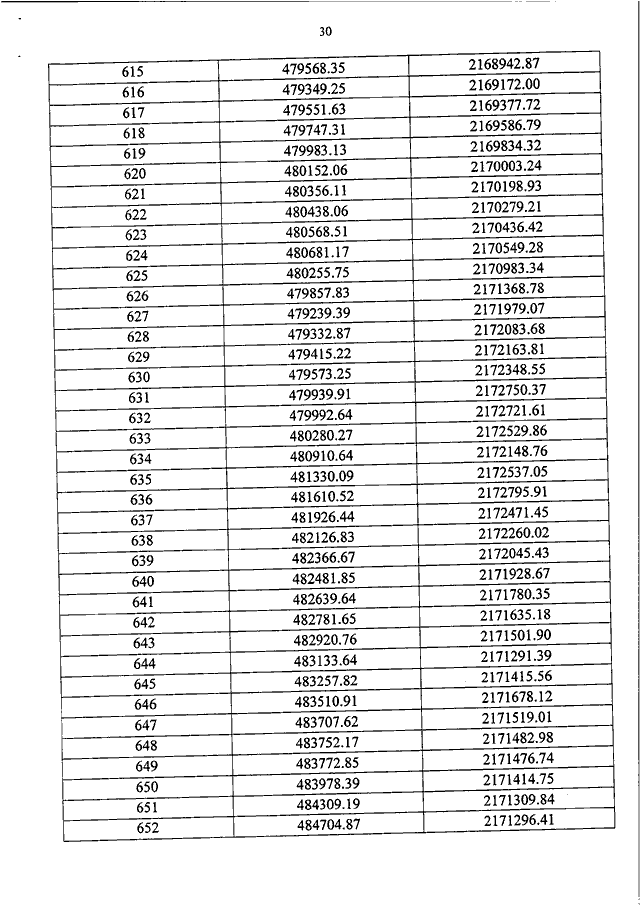 30

| | | |
|---|---|---|
| 615 | 479568.35 | 2168942.87 |
| 616 | 479349.25 | 2169172.00 |
| 617 | 479551.63 | 2169377.72 |
| 618 | 479747.31 | 2169586.79 |
| 619 | 479983.13 | 2169834.32 |
| 620 | 480152.06 | 2170003.24 |
| 621 | 480356.11 | 2170198.93 |
| 622 | 480438.06 | 2170279.21 |
| 623 | 480568.51 | 2170436.42 |
| 624 | 480681.17 | 2170549.28 |
| 625 | 480255.75 | 2170983.34 |
| 626 | 479857.83 | 2171368.78 |
| 627 | 479239.39 | 2171979.07 |
| 628 | 479332.87 | 2172083.68 |
| 629 | 479415.22 | 2172163.81 |
| 630 | 479573.25 | 2172348.55 |
| 631 | 479939.91 | 2172750.37 |
| 632 | 479992.64 | 2172721.61 |
| 633 | 480280.27 | 2172529.86 |
| 634 | 480910.64 | 2172148.76 |
| 635 | 481330.09 | 2172537.05 |
| 636 | 481610.52 | 2172795.91 |
| 637 | 481926.44 | 2172471.45 |
| 638 | 482126.83 | 2172260.02 |
| 639 | 482366.67 | 2172045.43 |
| 640 | 482481.85 | 2171928.67 |
| 641 | 482639.64 | 2171780.35 |
| 642 | 482781.65 | 2171635.18 |
| 643 | 482920.76 | 2171501.90 |
| 644 | 483133.64 | 2171291.39 |
| 645 | 483257.82 | 2171415.56 |
| 646 | 483510.91 | 2171678.12 |
| 647 | 483707.62 | 2171519.01 |
| 648 | 483752.17 | 2171482.98 |
| 649 | 483772.85 | 2171476.74 |
| 650 | 483978.39 | 2171414.75 |
| 651 | 484309.19 | 2171309.84 |
| 652 | 484704.87 | 2171296.41 |